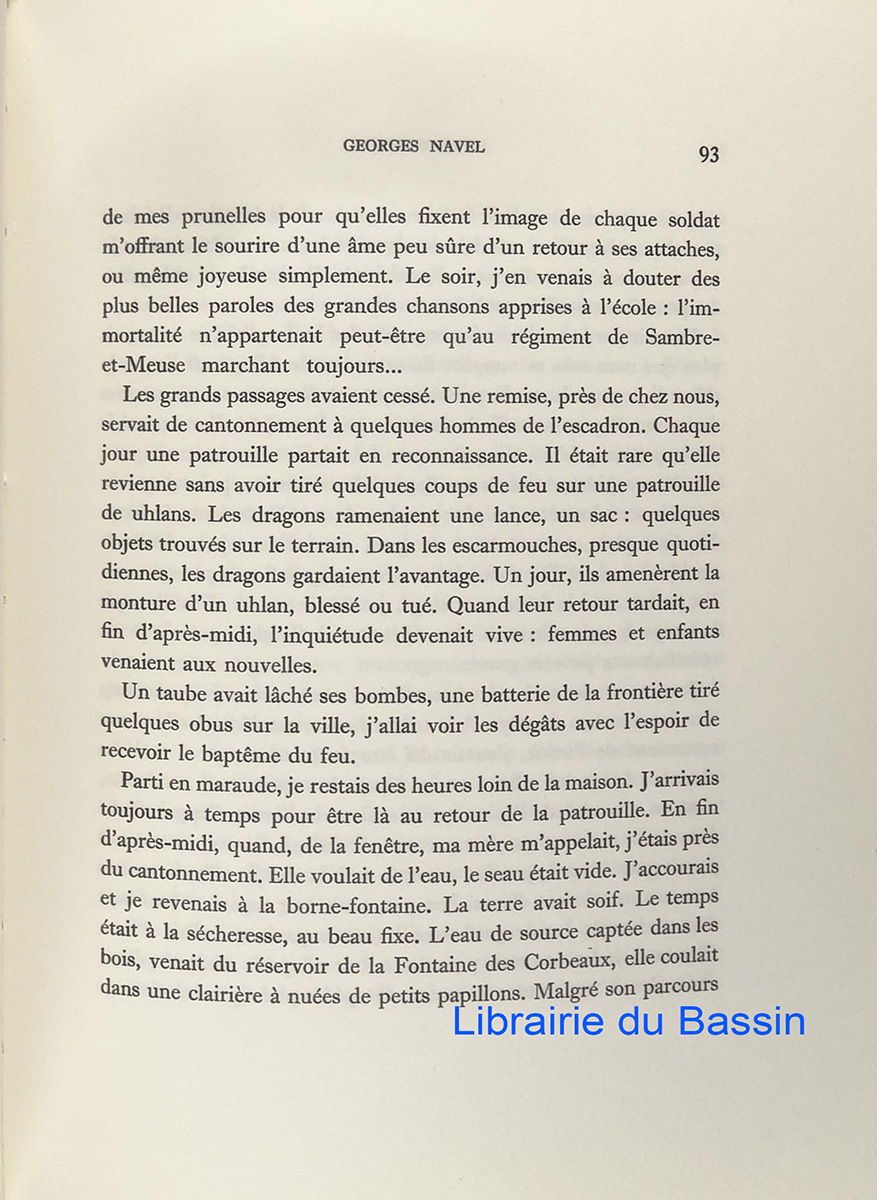 GEORGES NAVEL 93

de mes prunelles pour qu'elles fixent l'image de chaque soldat m'offrant le sourire d'une âme peu sûre d'un retour à ses attaches, ou même joyeuse simplement. Le soir, j'en venais à douter des plus belles paroles des grandes chansons apprises à l'école : l'immortalité n'appartenait peut-être qu'au régiment de Sambre-et-Meuse marchant toujours...

Les grands passages avaient cessé. Une remise, près de chez nous, servait de cantonnement à quelques hommes de l'escadron. Chaque jour une patrouille partait en reconnaissance. Il était rare qu'elle revienne sans avoir tiré quelques coups de feu sur une patrouille de uhlans. Les dragons ramenaient une lance, un sac : quelques objets trouvés sur le terrain. Dans les escarmouches, presque quotidiennes, les dragons gardaient l'avantage. Un jour, ils amenèrent la monture d'un uhlan, blessé ou tué. Quand leur retour tardait, en fin d'après-midi, l'inquiétude devenait vive : femmes et enfants venaient aux nouvelles.

Un taube avait lâché ses bombes, une batterie de la frontière tiré quelques obus sur la ville, j'allai voir les dégâts avec l'espoir de recevoir le baptême du feu.

Parti en maraude, je restais des heures loin de la maison. J'arrivais toujours à temps pour être là au retour de la patrouille. En fin d'après-midi, quand, de la fenêtre, ma mère m'appelait, j'étais près du cantonnement. Elle voulait de l'eau, le seau était vide. J'accourais et je revenais à la borne-fontaine. La terre avait soif. Le temps était à la sécheresse, au beau fixe. L'eau de source captée dans les bois, venait du réservoir de la Fontaine des Corbeaux, elle coulait dans une clairière à nuées de petits papillons. Malgré son parcours

Librairie du Bassin